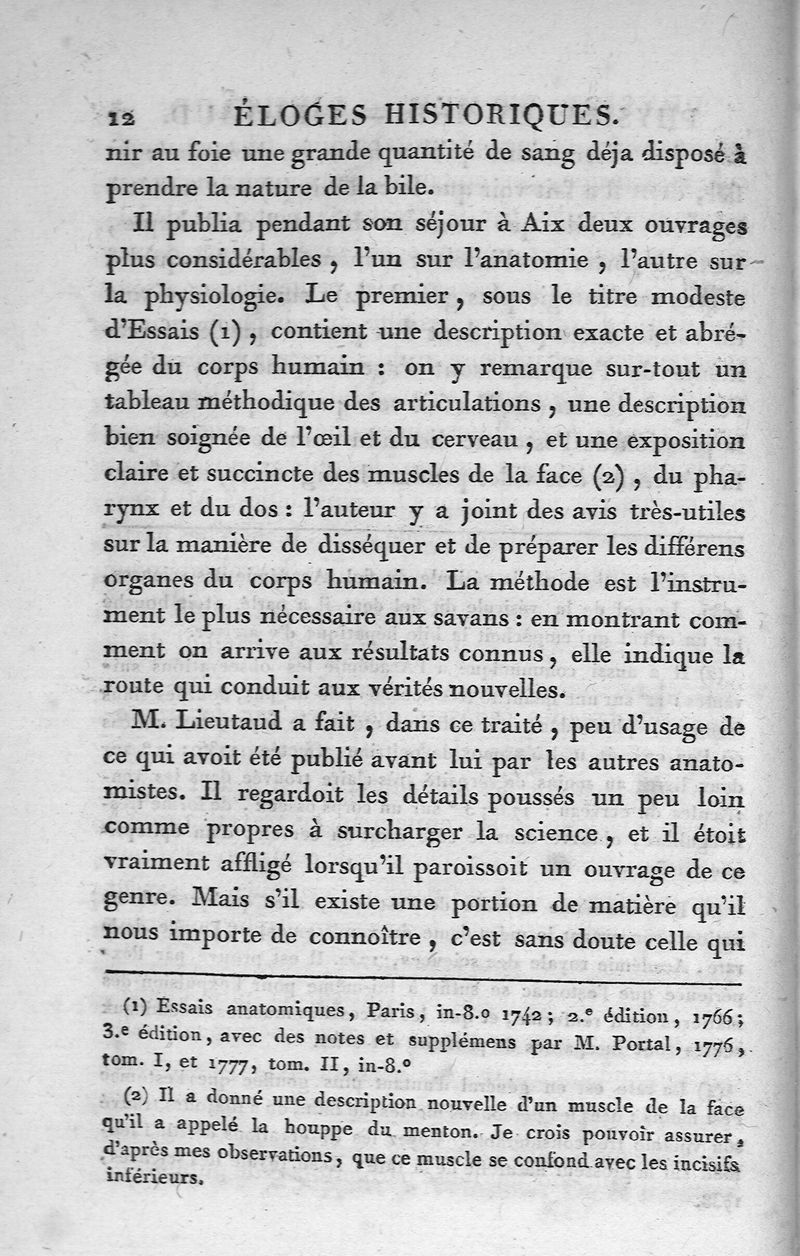 12 ÉLOGES HISTORIQUES.

nir au foie une grande quantité de sang déja disposé à prendre la nature de la bile.

Il publia pendant son séjour à Aix deux ouvrages plus considérables, l'un sur l'anatomie, l'autre sur la physiologie. Le premier, sous le titre modeste d'Essais (1), contient une description exacte et abrégée du corps humain : on y remarque sur-tout un tableau méthodique des articulations, une description bien soignée de l'œil et du cerveau, et une exposition claire et succincte des muscles de la face (2), du pharynx et du dos : l'auteur y a joint des avis très-utiles sur la manière de disséquer et de préparer les différens organes du corps humain. La méthode est l'instrument le plus nécessaire aux savans : en montrant comment on arrive aux résultats connus, elle indique la route qui conduit aux vérités nouvelles.

M. Lieutaud a fait, dans ce traité, peu d'usage de ce qui avoit été publié avant lui par les autres anatomistes. Il regardoit les détails poussés un peu loin comme propres à surcharger la science, et il étoit vraiment affligé lorsqu'il paroissoit un ouvrage de ce genre. Mais s'il existe une portion de matière qu'il nous importe de connoître, c'est sans doute celle qui

(1) Essais anatomiques, Paris, in-8.o 1742; 2.e édition, 1766; 3.e édition, avec des notes et supplémens par M. Portal, 1776, tom. I, et 1777, tom. II, in-8.o

(2) Il a donné une description nouvelle d'un muscle de la face qu'il a appelé la houppe du menton. Je crois pouvoir assurer, d'après mes observations, que ce muscle se confond avec les incisifs inférieurs.